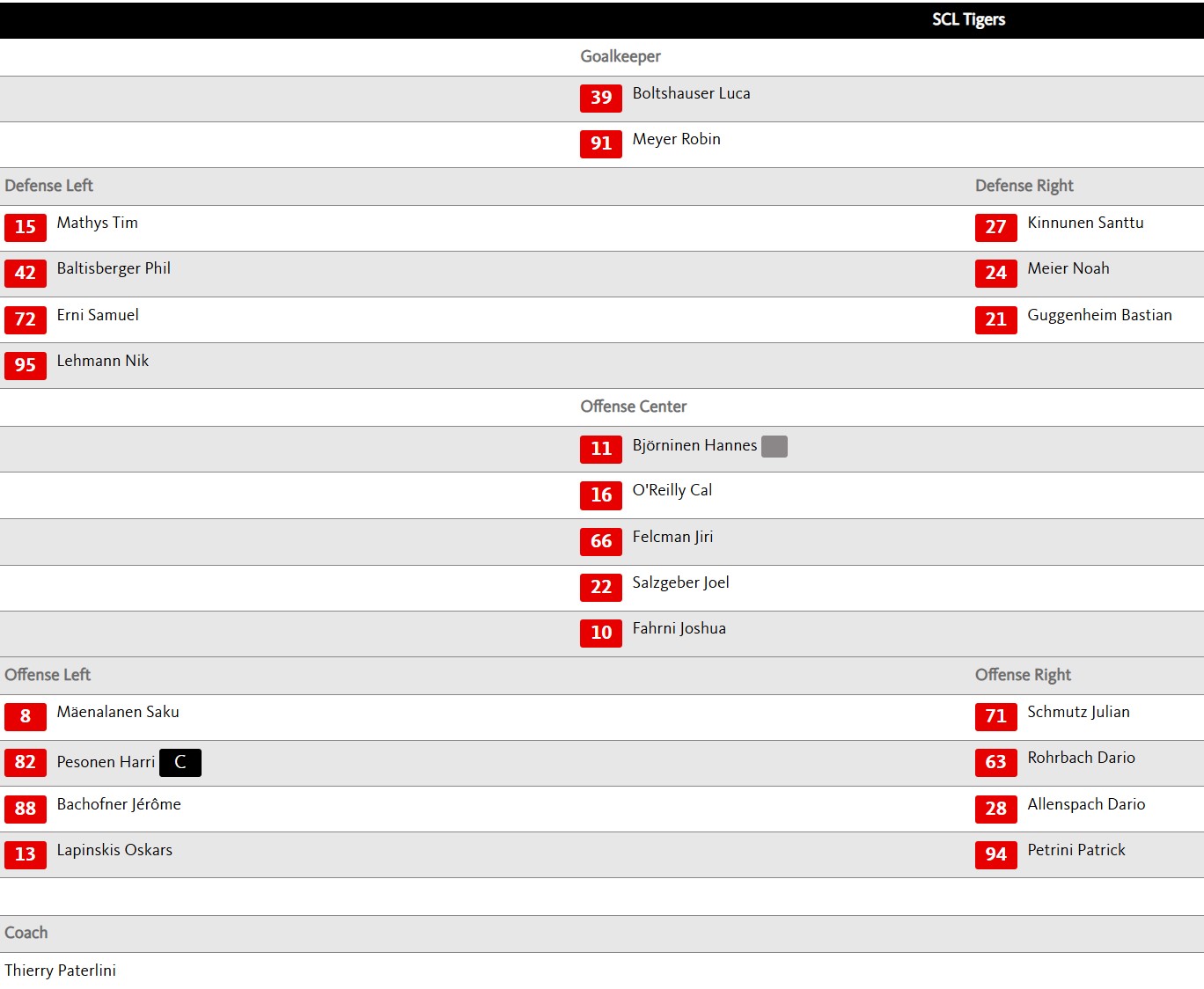 SCL Tigers

Goalkeeper

39 Boltshauser Luca

91 Meyer Robin

Defense Left

15 Mathys Tim

42 Baltisberger Phil

72 Erni Samuel

95 Lehmann Nik

Defense Right

27 Kinnunen Santtu

24 Meier Noah

21 Guggenheim Bastian

Offense Center

11 Björninen Hannes

16 O'Reilly Cal

66 Felcman Jiri

22 Salzgeber Joel

10 Fahrni Joshua

Offense Left

8 Mäenalanen Saku

82 Pesonen Harri C

88 Bachofner Jérôme

13 Lapinskis Oskars

Offense Right

71 Schmutz Julian

63 Rohrbach Dario

28 Allenspach Dario

94 Petrini Patrick

Coach

Thierry Paterlini